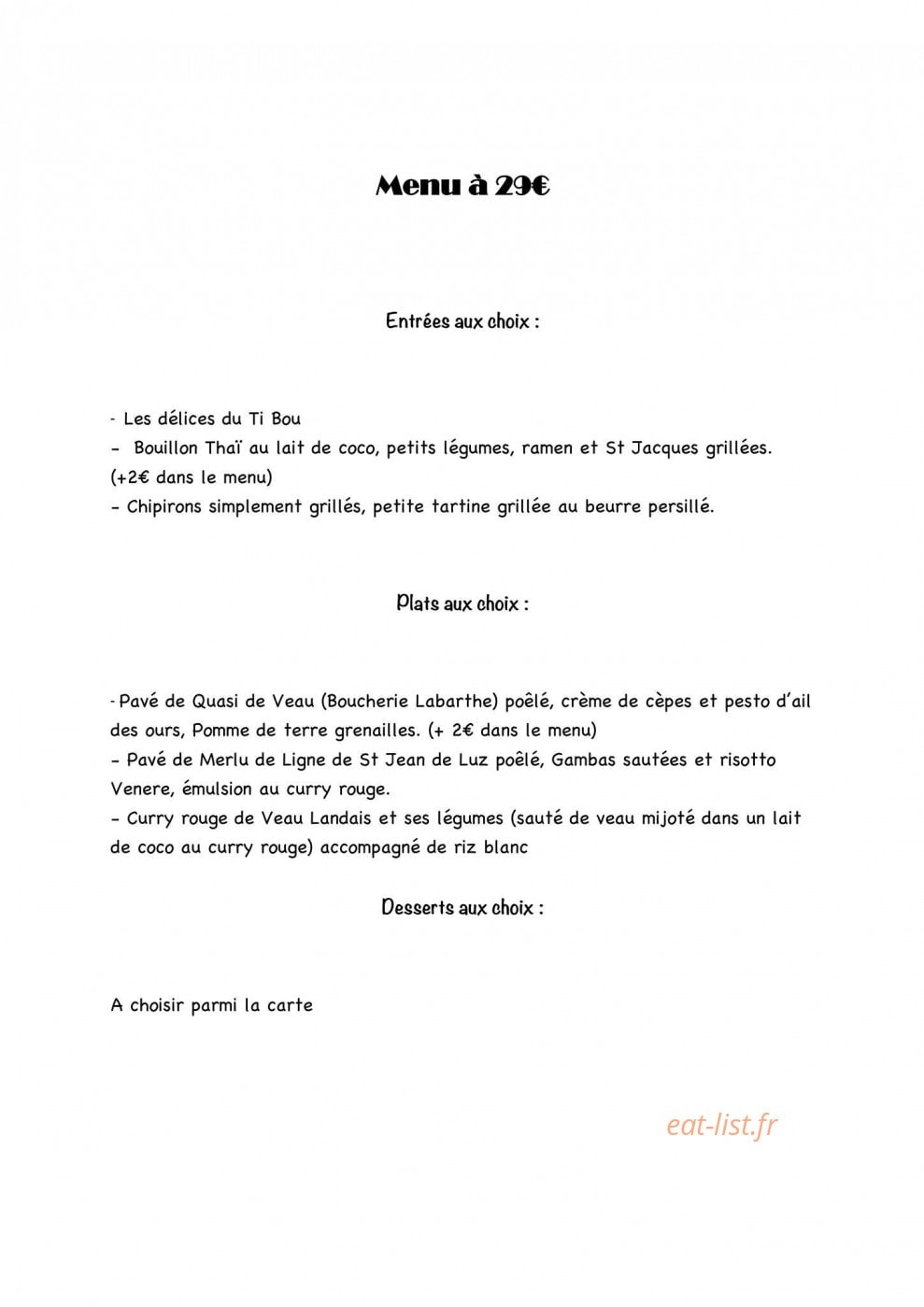 Menu à 29€

Entrées aux choix :

- Les délices du Ti Bou
- Bouillon Thaï au lait de coco, petits légumes, ramen et St Jacques grillées. (+2€ dans le menu)
- Chipirons simplement grillés, petite tartine grillée au beurre persillé.

Plats aux choix :

- Pavé de Quasi de Veau (Boucherie Labarthe) poêlé, crème de cèpes et pesto d'ail des ours, Pomme de terre grenailles. (+ 2€ dans le menu)
- Pavé de Merlu de Ligne de St Jean de Luz poêlé, Gambas sautées et risotto Venere, émulsion au curry rouge.
- Curry rouge de Veau Landais et ses légumes (sauté de veau mijoté dans un lait de coco au curry rouge) accompagné de riz blanc

Desserts aux choix :

A choisir parmi la carte

eat-list.fr